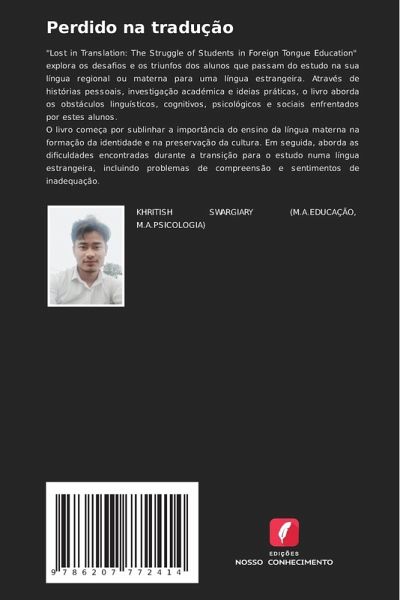 Perdido na tradução

"Lost in Translation: The Struggle of Students in Foreign Tongue Education" explora os desafios e os triunfos dos alunos que passam do estudo na sua língua regional ou materna para uma língua estrangeira. Através de histórias pessoais, investigação académica e ideias práticas, o livro aborda os obstáculos linguísticos, cognitivos, psicológicos e sociais enfrentados por estes alunos.
O livro começa por sublinhar a importância do ensino da língua materna na formação da identidade e na preservação da cultura. Em seguida, aborda as dificuldades encontradas durante a transição para o estudo numa língua estrangeira, incluindo problemas de compreensão e sentimentos de inadequação.

KHRITISH SWARGIARY (M.A.EDUCAÇÃO, M.A.PSICOLOGIA)

9 786207 772414

EDIÇÕES
NOSSO CONHECIMENTO